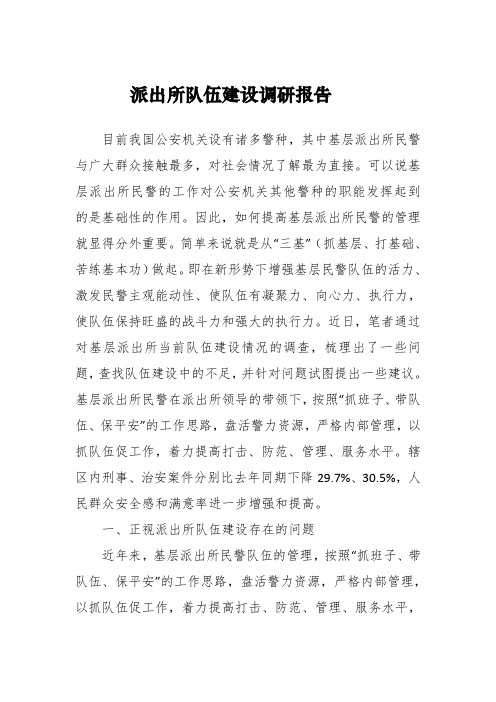 派出所队伍建设调研报告

目前我国公安机关设有诸多警种，其中基层派出所民警与广大群众接触最多，对社会情况了解最为直接。可以说基层派出所民警的工作对公安机关其他警种的职能发挥起到的是基础性的作用。因此，如何提高基层派出所民警的管理就显得分外重要。简单来说就是从“三基”（抓基层、打基础、苦练基本功）做起。即在新形势下增强基层民警队伍的活力、激发民警主观能动性、使队伍有凝聚力、向心力、执行力，使队伍保持旺盛的战斗力和强大的执行力。近日，笔者通过对基层派出所当前队伍建设情况的调查，梳理出了一些问题，查找队伍建设中的不足，并针对问题试图提出一些建议。基层派出所民警在派出所领导的带领下，按照“抓班子、带队伍、保平安”的工作思路，盘活警力资源，严格内部管理，以抓队伍促工作，着力提高打击、防范、管理、服务水平。辖区内刑事、治安案件分别比去年同期下降 29.7%、30.5%，人民群众安全感和满意率进一步增强和提高。

一、正视派出所队伍建设存在的问题

近年来，基层派出所民警队伍的管理，按照“抓班子、带队伍、保平安”的工作思路，盘活警力资源，严格内部管理，以抓队伍促工作，着力提高打击、防范、管理、服务水平，